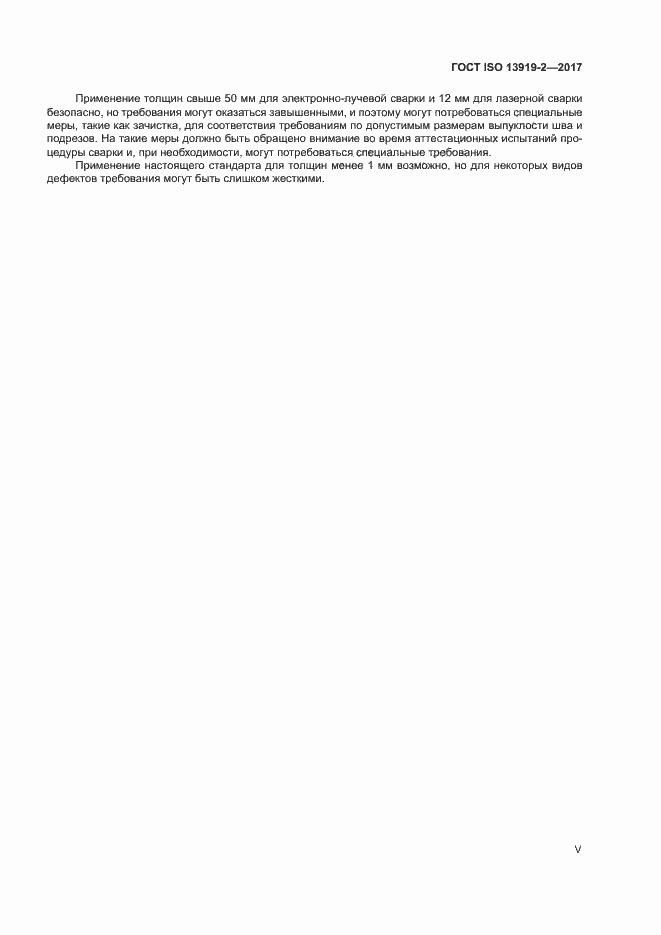 ГОСТ ISO 13919-2—2017

Применение толщин свыше 50 мм для электронно-лучевой сварки и 12 мм для лазерной сварки безопасно, но требования могут оказаться завышенными, и поэтому могут потребоваться специальные меры, такие как зачистка, для соответствия требованиям по допустимым размерам выпуклости шва и подрезов. На такие меры должно быть обращено внимание во время аттестационных испытаний процедуры сварки и, при необходимости, могут потребоваться специальные требования.

Применение настоящего стандарта для толщин менее 1 мм возможно, но для некоторых видов дефектов требования могут быть слишком жесткими.

V